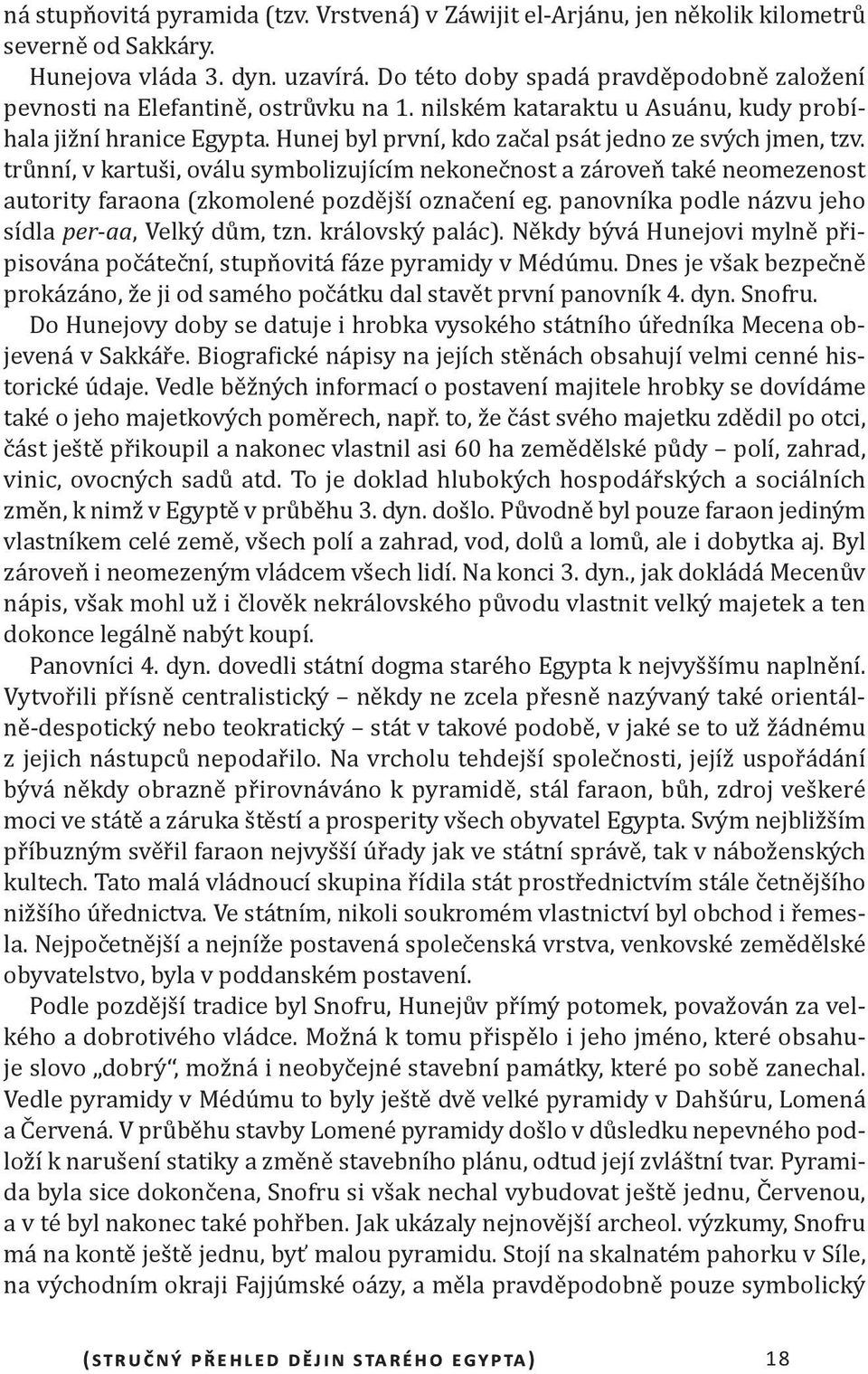 ná stupňovitá pyramida (tzv. Vrstvená) v Záwijit el-Arjánu, jen několik kilometrů severně od Sakkáry.

Hunejova vláda 3. dyn. uzavírá. Do této doby spadá pravděpodobně založení pevnosti na Elefantině, ostrůvku na 1. nilském kataraktu u Asuánu, kudy probíhala jižní hranice Egypta. Hunej byl první, kdo začal psát jedno ze svých jmen, tzv. trůnní, v kartuši, oválu symbolizujícím nekonečnost a zároveň také neomezenost autority faraona (zkomolené pozdější označení eg. panovníka podle názvu jeho sídla per-aa, Velký dům, tzn. královský palác). Někdy bývá Hunejovi mylně připisována počáteční, stupňovitá fáze pyramidy v Médúmu. Dnes je však bezpečně prokázáno, že ji od samého počátku dal stavět první panovník 4. dyn. Snofru.

Do Hunejovy doby se datuje i hrobka vysokého státního úředníka Mecena objevená v Sakkáře. Biografické nápisy na jejích stěnách obsahují velmi cenné historické údaje. Vedle běžných informací o postavení majitele hrobky se dovídáme také o jeho majetkových poměrech, např. to, že část svého majetku zdědil po otci, část ještě přikoupil a nakonec vlastnil asi 60 ha zemědělské půdy – polí, zahrad, vinic, ovocných sadů atd. To je doklad hlubokých hospodářských a sociálních změn, k nimž v Egyptě v průběhu 3. dyn. došlo. Původně byl pouze faraon jediným vlastníkem celé země, všech polí a zahrad, vod, dolů a lomů, ale i dobytka aj. Byl zároveň i neomezeným vládcem všech lidí. Na konci 3. dyn., jak dokládá Mecenův nápis, však mohl už i člověk nekrálovského původu vlastnit velký majetek a ten dokonce legálně nabýt koupí.

Panovníci 4. dyn. dovedli státní dogma starého Egypta k nejvyššímu naplnění. Vytvořili přísně centralistický – někdy ne zcela přesně nazývaný také orientálně-despotický nebo teokratický – stát v takové podobě, v jaké se to už žádnému z jejich nástupců nepodařilo. Na vrcholu tehdejší společnosti, jejíž uspořádání bývá někdy obrazně přirovnáváno k pyramidě, stál faraon, bůh, zdroj veškeré moci ve státě a záruka štěstí a prosperity všech obyvatel Egypta. Svým nejbližším příbuzným svěřil faraon nejvyšší úřady jak ve státní správě, tak v náboženských kultech. Tato malá vládnoucí skupina řídila stát prostřednictvím stále četnějšího nižšího úřednictva. Ve státním, nikoli soukromém vlastnictví byl obchod i řemesla. Nejpočetnější a nejníže postavená společenská vrstva, venkovské zemědělské obyvatelstvo, byla v poddanském postavení.

Podle pozdější tradice byl Snofru, Hunejův přímý potomek, považován za velkého a dobrotivého vládce. Možná k tomu přispělo i jeho jméno, které obsahuje slovo „dobrý“, možná i neobyčejné stavební památky, které po sobě zanechal. Vedle pyramidy v Médúmu to byly ještě dvě velké pyramidy v Dahšúru, Lomená a Červená. V průběhu stavby Lomené pyramidy došlo v důsledku nepevného podloží k narušení statiky a změně stavebního plánu, odtud její zvláštní tvar. Pyramida byla sice dokončena, Snofru si však nechal vybudovat ještě jednu, Červenou, a v té byl nakonec také pohřben. Jak ukázaly nejnovější archeol. výzkumy, Snofru má na kontě ještě jednu, byť malou pyramidu. Stojí na skalnatém pahorku v Síle, na východním okraji Fajjúmské oázy, a měla pravděpodobně pouze symbolický

(STRUČNÝ PŘEHLED DĚJIN STARÉHO EGYPTA) 18